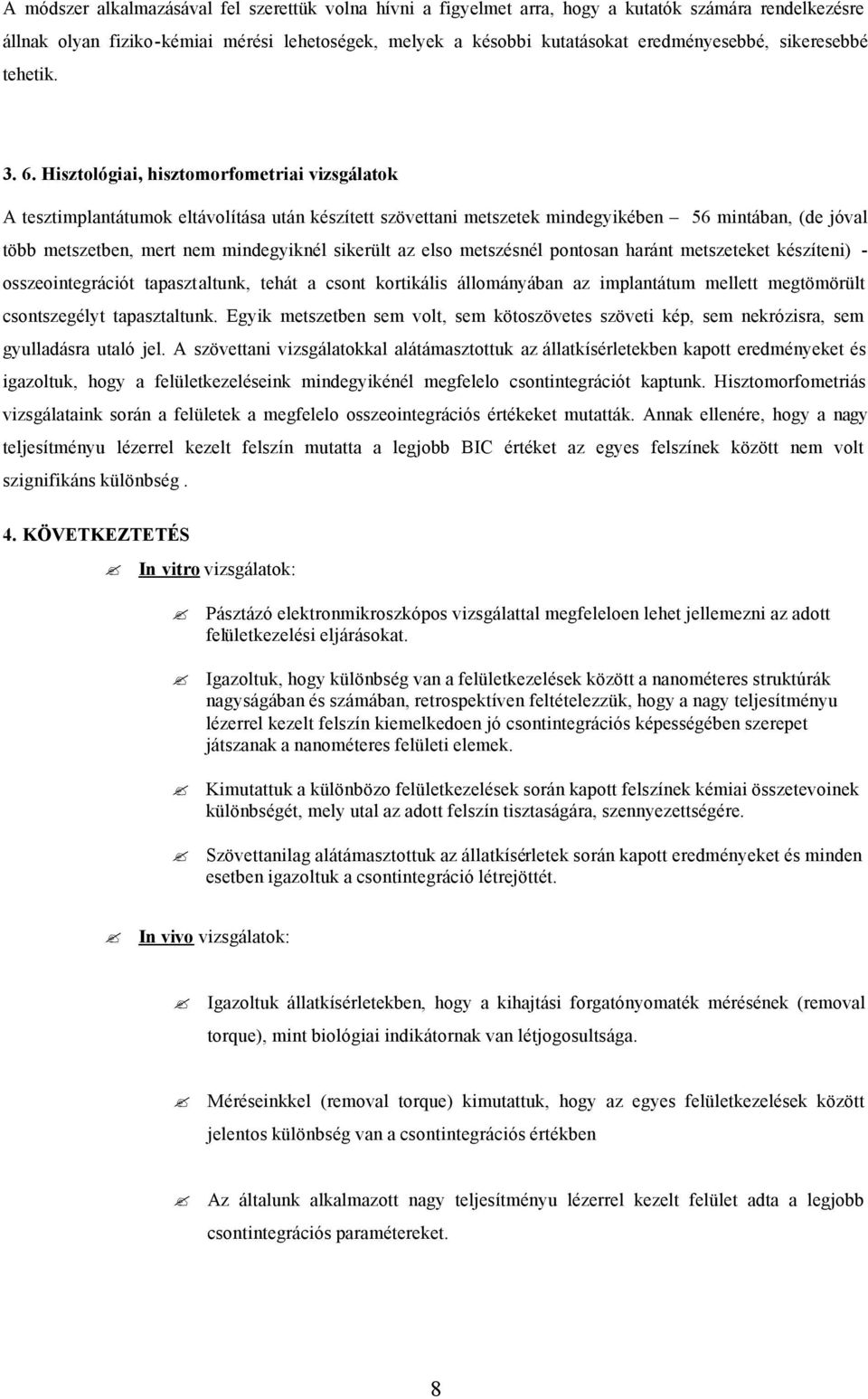 A módszer alkalmazásával fel szerettük volna hívni a figyelmet arra, hogy a kutatók számára rendelkezésre állnak olyan fiziko-kémiai mérési lehetoségek, melyek a késobbi kutatásokat eredményesebbé, sikeresebbé tehetik.

3. 6. Hisztológiai, hisztomorfometriai vizsgálatok

A tesztimplantátumok eltávolítása után készített szövettani metszetek mindegyikében – 56 mintában, (de jóval több metszetben, mert nem mindegyiknél sikerült az elso metszésnél pontosan haránt metszeteket készíteni) - osszeointegrációt tapasztaltunk, tehát a csont kortikális állományában az implantátum mellett megtömörült csontszegélyt tapasztaltunk. Egyik metszetben sem volt, sem kötoszövetes szöveti kép, sem nekrózisra, sem gyulladásra utaló jel. A szövettani vizsgálatokkal alátámasztottuk az állatkísérletekben kapott eredményeket és igazoltuk, hogy a felületkezeléseink mindegyikénél megfelelo csontintegrációt kaptunk. Hisztomorfometriás vizsgálataink során a felületek a megfelelo osszeointegrációs értékeket mutatták. Annak ellenére, hogy a nagy teljesítményu lézerrel kezelt felszín mutatta a legjobb BIC értéket az egyes felszínek között nem volt szignifikáns különbség .

4. KÖVETKEZTETÉS

In vitro vizsgálatok:

Pásztázó elektronmikroszkópos vizsgálattal megfeleloen lehet jellemezni az adott felületkezelési eljárásokat.

Igazoltuk, hogy különbség van a felületkezelések között a nanométeres struktúrák nagyságában és számában, retrospektíven feltételezzük, hogy a nagy teljesítményu lézerrel kezelt felszín kiemelkedoen jó csontintegrációs képességében szerepet játszanak a nanométeres felületi elemek.

Kimutattuk a különbözo felületkezelések során kapott felszínek kémiai összetevoinek különbségét, mely utal az adott felszín tisztaságára, szennyezettségére.

Szövettanilag alátámasztottuk az állatkísérletek során kapott eredményeket és minden esetben igazoltuk a csontintegráció létrejöttét.

In vivo vizsgálatok:

Igazoltuk állatkísérletekben, hogy a kihajtási forgatónyomaték mérésének (removal torque), mint biológiai indikátornak van létjogosultsága.

Méréseinkkel (removal torque) kimutattuk, hogy az egyes felületkezelések között jelentos különbség van a csontintegrációs értékben

Az általunk alkalmazott nagy teljesítményu lézerrel kezelt felület adta a legjobb csontintegrációs paramétereket.

8